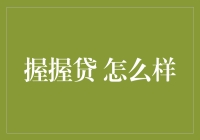 握握贷 怎么样